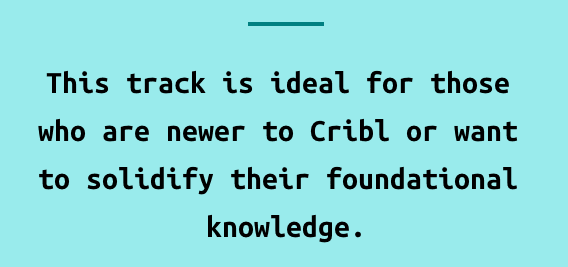 This track is ideal for those who are newer to Cribl or want to solidify their foundational knowledge.